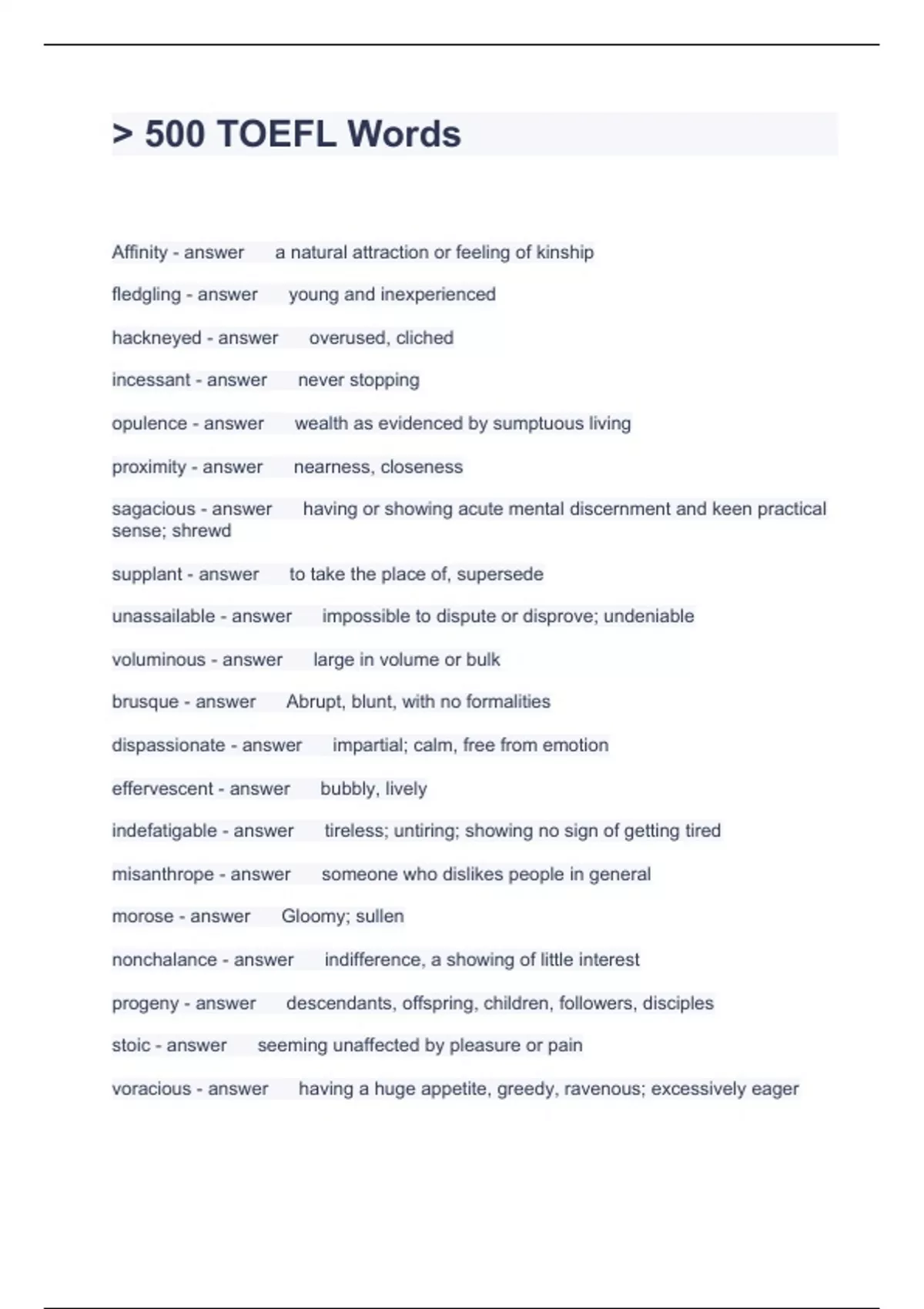 > 500 TOEFL Words

Affinity - answer a natural attraction or feeling of kinship

fledgling - answer young and inexperienced

hackneyed - answer overused, cliched

incessant - answer never stopping

opulence - answer wealth as evidenced by sumptuous living

proximity - answer nearness, closeness

sagacious - answer having or showing acute mental discernment and keen practical sense; shrewd

supplant - answer to take the place of, supersede

unassailable - answer impossible to dispute or disprove; undeniable

voluminous - answer large in volume or bulk

brusque - answer Abrupt, blunt, with no formalities

dispassionate - answer impartial; calm, free from emotion

effervescent - answer bubbly, lively

indefatigable - answer tireless; untiring; showing no sign of getting tired

misanthrope - answer someone who dislikes people in general

morose - answer Gloomy; sullen

nonchalance - answer indifference, a showing of little interest

progeny - answer descendants, offspring, children, followers, disciples

stoic - answer seeming unaffected by pleasure or pain

voracious - answer having a huge appetite, greedy, ravenous; excessively eager